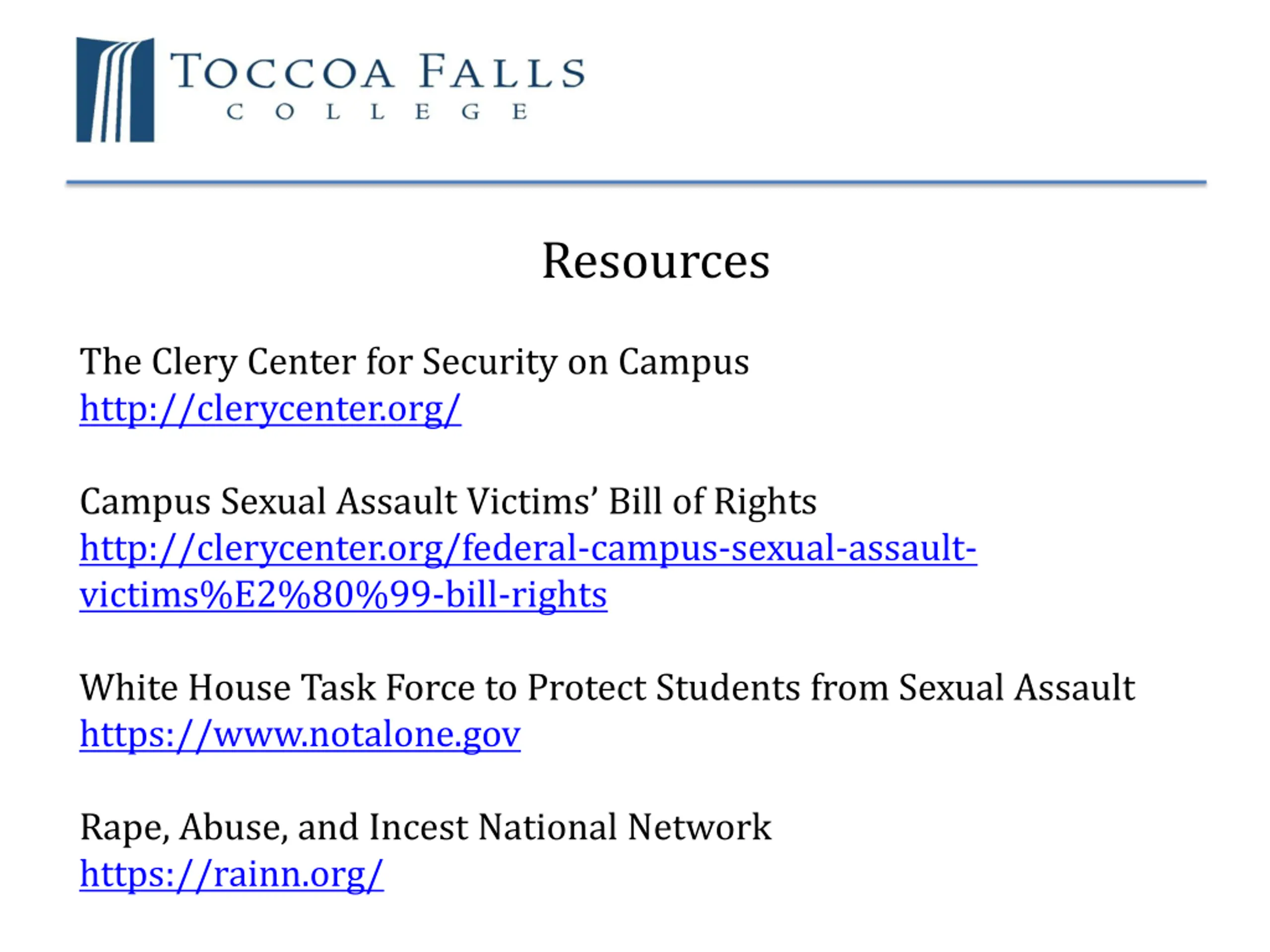 TOCCOA FALLS
COLLEGE

Resources

The Clery Center for Security on Campus
http://clerycenter.org/

Campus Sexual Assault Victims' Bill of Rights
http://clerycenter.org/federal-campus-sexual-assault-victims%E2%80%99-bill-rights

White House Task Force to Protect Students from Sexual Assault
https://www.notalone.gov

Rape, Abuse, and Incest National Network
https://rainn.org/